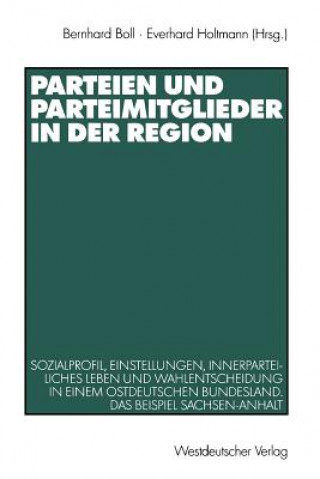 Bernhard Boll · Everhard Holtmann (Hrsg.)

PARTEIEN UND PARTEIMITGLIEDER IN DER REGION

SOZIALPROFIL, EINSTELLUNGEN, INNERPARTEILICHES LEBEN UND WAHLENTSCHEIDUNG IN EINEM OSTDEUTSCHEN BUNDESLAND. DAS BEISPIEL SACHSEN-ANHALT

Westdeutscher Verlag